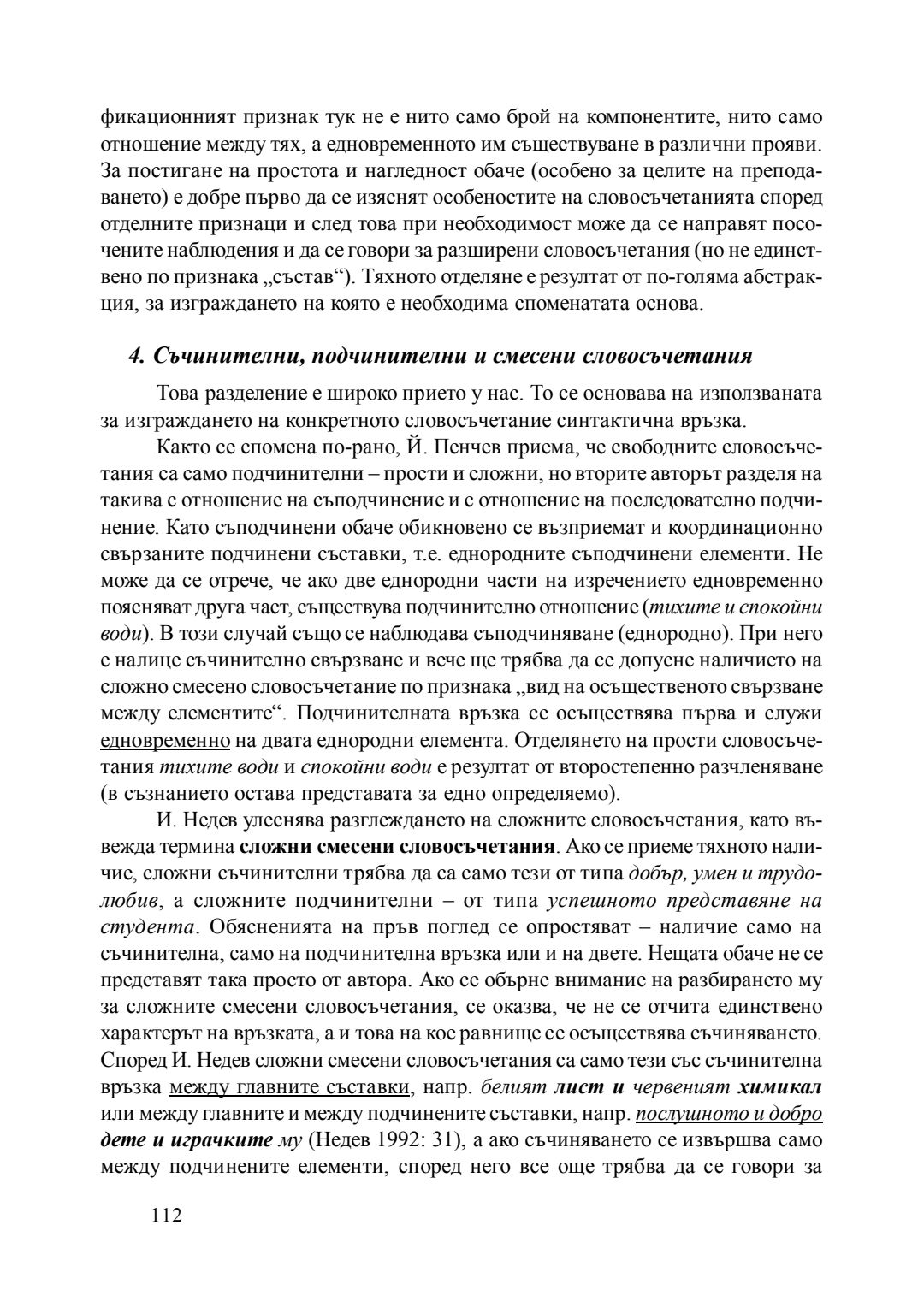 фикационният признак тук не е нито само брой на компонентите, нито само отношение между тях, а едновременното им съществуване в различни прояви. За постигане на простота и нагледност обаче (особено за целите на преподаването) е добре първо да се изяснят особеностите на словосъчетанията според отделните признаци и след това при необходимост може да се направят посочените наблюдения и да се говори за разширени словосъчетания (но не единствено по признака „състав“). Тяхното отделяне е резултат от по-голяма абстракция, за изграждането на която е необходима споменатата основа.

4. Съчинителни, подчинителни и смесени словосъчетания

Това разделение е широко прието у нас. То се основава на използваната за изграждането на конкретното словосъчетание синтактична връзка.

Както се спомена по-рано, Й. Пенчев приема, че свободните словосъчетания са само подчинителни – прости и сложни, но вторите авторът разделя на такива с отношение на съподчинение и с отношение на последователно подчинение. Като съподчинени обаче обикновено се възприемат и координационно свързаните подчинени съставки, т.е. еднородните съподчинени елементи. Не може да се отрече, че ако две еднородни части на изречението едновременно поясняват друга част, съществува подчинително отношение (тихите и спокойни води). В този случай също се наблюдава съподчиняване (еднородно). При него е налице съчинително свързване и вече ще трябва да се допусне наличието на сложно смесено словосъчетание по признака „вид на осъщественото свързване между елементите“. Подчинителната връзка се осъществява първа и служи едновременно на двата еднородни елемента. Отделянето на прости словосъчетания тихите води и спокойни води е резултат от второстепенно разчленяване (в съзнанието остава представата за едно определяемо).

И. Недев улеснява разглеждането на сложните словосъчетания, като въвежда термина сложни смесени словосъчетания. Ако се приеме тяхното наличие, сложни съчинителни трябва да са само тези от типа добър, умен и трудолюбив, а сложните подчинителни – от типа успешното представяне на студента. Обясненията на пръв поглед се опростяват – наличие само на съчинителна, само на подчинителна връзка или и на двете. Нещата обаче не се представят така просто от автора. Ако се обърне внимание на разбирането му за сложните смесени словосъчетания, се оказва, че не се отчита единствено характерът на връзката, а и това на кое равнище се осъществява съчиняването. Според И. Недев сложни смесени словосъчетания са само тези със съчинителна връзка между главните съставки, напр. белият лист и червеният химикал или между главните и между подчинените съставки, напр. послушното и добро дете и играчките му (Недев 1992: 31), а ако съчиняването се извършва само между подчинените елементи, според него все още трябва да се говори за

112